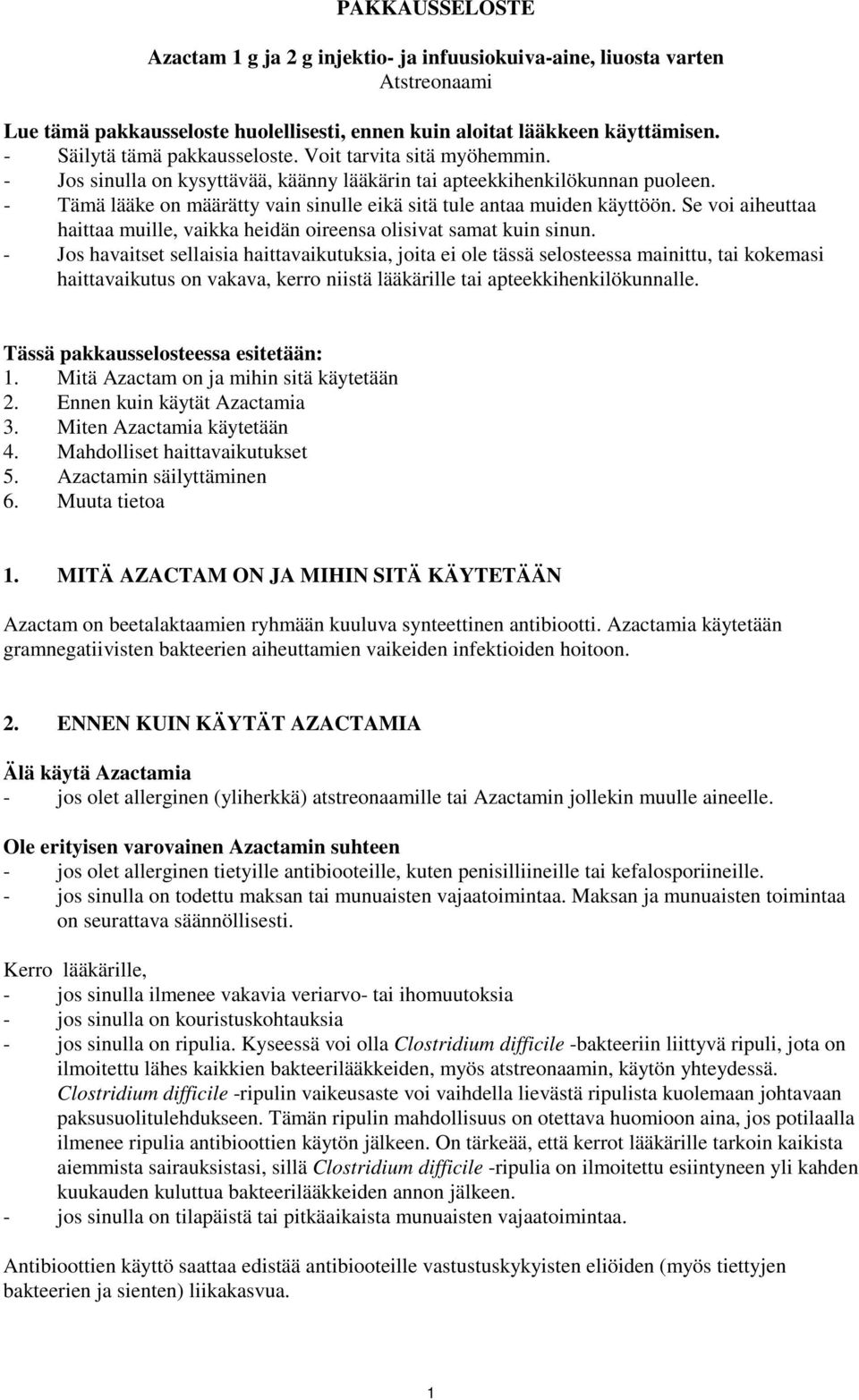 PAKKAUSSELOSTE

Azactam 1 g ja 2 g injektio- ja infuusiokuiva-aine, liuosta varten
Atstreonaami

Lue tämä pakkausseloste huolellisesti, ennen kuin aloitat lääkkeen käyttämisen.
- Säilytä tämä pakkausseloste. Voit tarvita sitä myöhemmin.
- Jos sinulla on kysyttävää, käänny lääkärin tai apteekkihenkilökunnan puoleen.
- Tämä lääke on määrätty vain sinulle eikä sitä tule antaa muiden käyttöön. Se voi aiheuttaa haittaa muille, vaikka heidän oireensa olisivat samat kuin sinun.
- Jos havaitset sellaisia haittavaikutuksia, joita ei ole tässä selosteessa mainittu, tai kokemasi haittavaikutus on vakava, kerro niistä lääkärille tai apteekkihenkilökunnalle.

Tässä pakkausselosteessa esitetään:
1. Mitä Azactam on ja mihin sitä käytetään
2. Ennen kuin käytät Azactamia
3. Miten Azactamia käytetään
4. Mahdolliset haittavaikutukset
5. Azactamin säilyttäminen
6. Muuta tietoa

1. MITÄ AZACTAM ON JA MIHIN SITÄ KÄYTETÄÄN

Azactam on beetalaktaamien ryhmään kuuluva synteettinen antibiootti. Azactamia käytetään gramnegatiivisten bakteerien aiheuttamien vaikeiden infektioiden hoitoon.

2. ENNEN KUIN KÄYTÄT AZACTAMIA

Älä käytä Azactamia
- jos olet allerginen (yliherkkä) atstreonaamille tai Azactamin jollekin muulle aineelle.

Ole erityisen varovainen Azactamin suhteen
- jos olet allerginen tietyille antibiooteille, kuten penisilliineille tai kefalosporiineille.
- jos sinulla on todettu maksan tai munuaisten vajaatoimintaa. Maksan ja munuaisten toimintaa on seurattava säännöllisesti.

Kerro lääkärille,
- jos sinulla ilmenee vakavia veriarvo- tai ihomuutoksia
- jos sinulla on kouristuskohtauksia
- jos sinulla on ripulia. Kyseessä voi olla Clostridium difficile -bakteeriin liittyvä ripuli, jota on ilmoitettu lähes kaikkien bakteerilääkkeiden, myös atstreonaamin, käytön yhteydessä. Clostridium difficile -ripulin vaikeusaste voi vaihdella lievästä ripulista kuolemaan johtavaan paksusuolitulehdukseen. Tämän ripulin mahdollisuus on otettava huomioon aina, jos potilaalla ilmenee ripulia antibioottien käytön jälkeen. On tärkeää, että kerrot lääkärille tarkoin kaikista aiemmista sairauksistasi, sillä Clostridium difficile -ripulia on ilmoitettu esiintyneen yli kahden kuukauden kuluttua bakteerilääkkeiden annon jälkeen.
- jos sinulla on tilapäistä tai pitkäaikaista munuaisten vajaatoimintaa.

Antibioottien käyttö saattaa edistää antibiooteille vastustuskykyisten eliöiden (myös tiettyjen bakteerien ja sienten) liikakasvua.

1